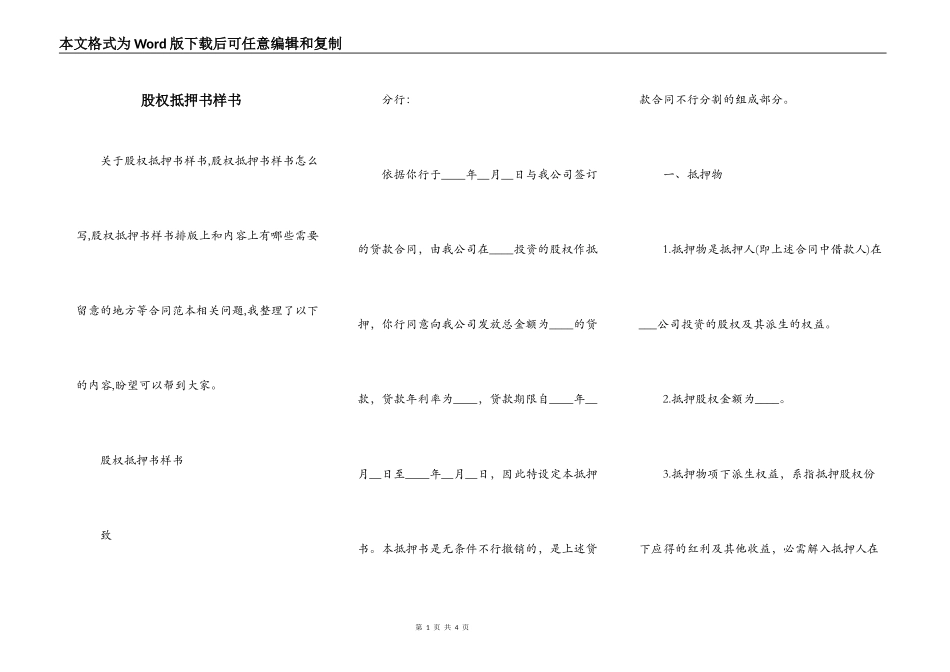 本文格式为Word版下载后可任意编辑和复制

股权抵押书样书

关于股权抵押书样书,股权抵押书样书怎么写,股权抵押书样书排版上和内容上有哪些需要留意的地方等合同范本相关问题,我整理了以下的内容,盼望可以帮到大家。

股权抵押书样书

致

分行:

依据你行于____年__月__日与我公司签订的贷款合同，由我公司在____投资的股权作抵押，你行同意向我公司发放总金额为____的贷款，贷款年利率为____，贷款期限自____年__月__日至____年__月__日，因此特设定本抵押书。本抵押书是无条件不行撤销的，是上述贷款合同不行分割的组成部分。

一、抵押物

1.抵押物是抵押人(即上述合同中借款人)在___公司投资的股权及其派生的权益。

2.抵押股权金额为____。

3.抵押物项下派生权益，系指抵押股权份下应得的红利及其他收益，必需解入抵押人在

第 1 页 共 4 页